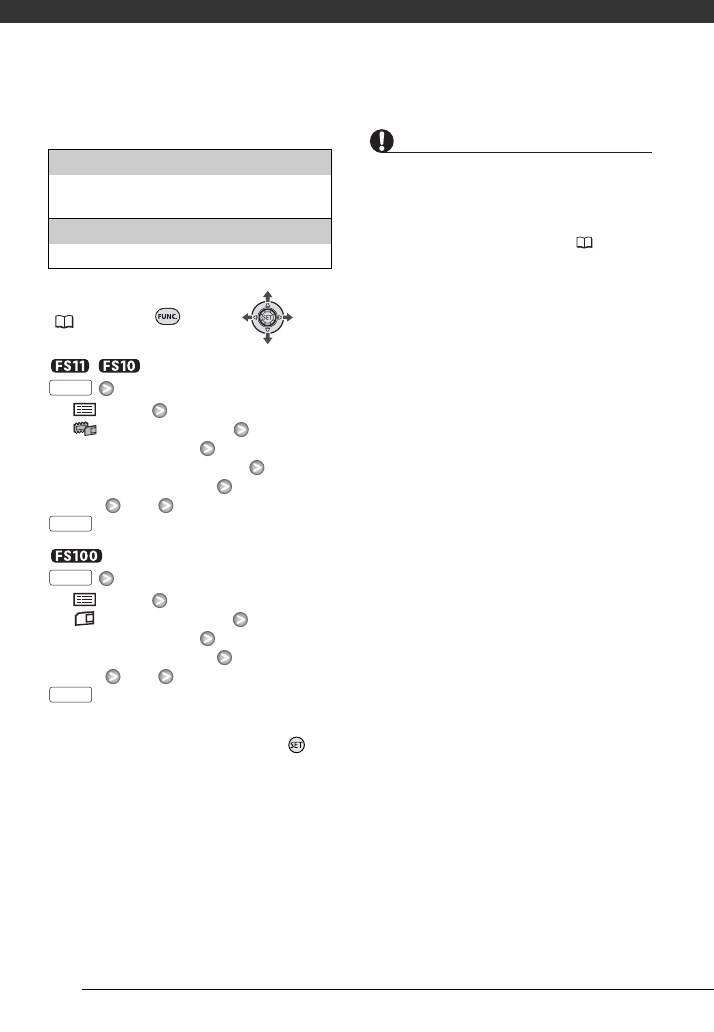 FS11 FS10

FS100